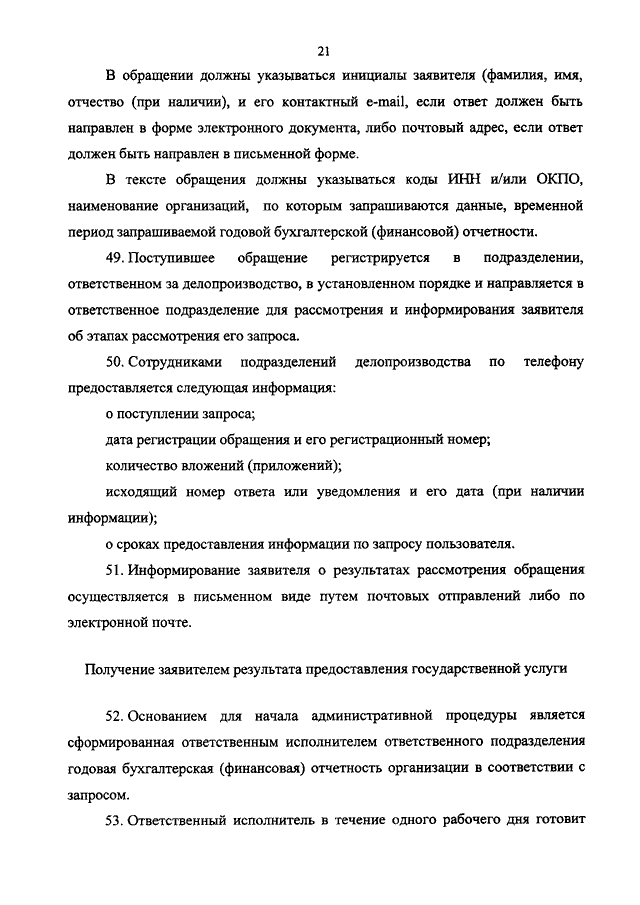 21

В обращении должны указываться инициалы заявителя (фамилия, имя, отчество (при наличии), и его контактный e-mail, если ответ должен быть направлен в форме электронного документа, либо почтовый адрес, если ответ должен быть направлен в письменной форме.

В тексте обращения должны указываться коды ИНН и/или ОКПО, наименование организаций, по которым запрашиваются данные, временной период запрашиваемой годовой бухгалтерской (финансовой) отчетности.

49. Поступившее обращение регистрируется в подразделении, ответственном за делопроизводство, в установленном порядке и направляется в ответственное подразделение для рассмотрения и информирования заявителя об этапах рассмотрения его запроса.

50. Сотрудниками подразделений делопроизводства по телефону предоставляется следующая информация:

о поступлении запроса;

дата регистрации обращения и его регистрационный номер;

количество вложений (приложений);

исходящий номер ответа или уведомления и его дата (при наличии информации);

о сроках предоставления информации по запросу пользователя.

51. Информирование заявителя о результатах рассмотрения обращения осуществляется в письменном виде путем почтовых отправлений либо по электронной почте.

Получение заявителем результата предоставления государственной услуги

52. Основанием для начала административной процедуры является сформированная ответственным исполнителем ответственного подразделения годовая бухгалтерская (финансовая) отчетность организации в соответствии с запросом.

53. Ответственный исполнитель в течение одного рабочего дня готовит